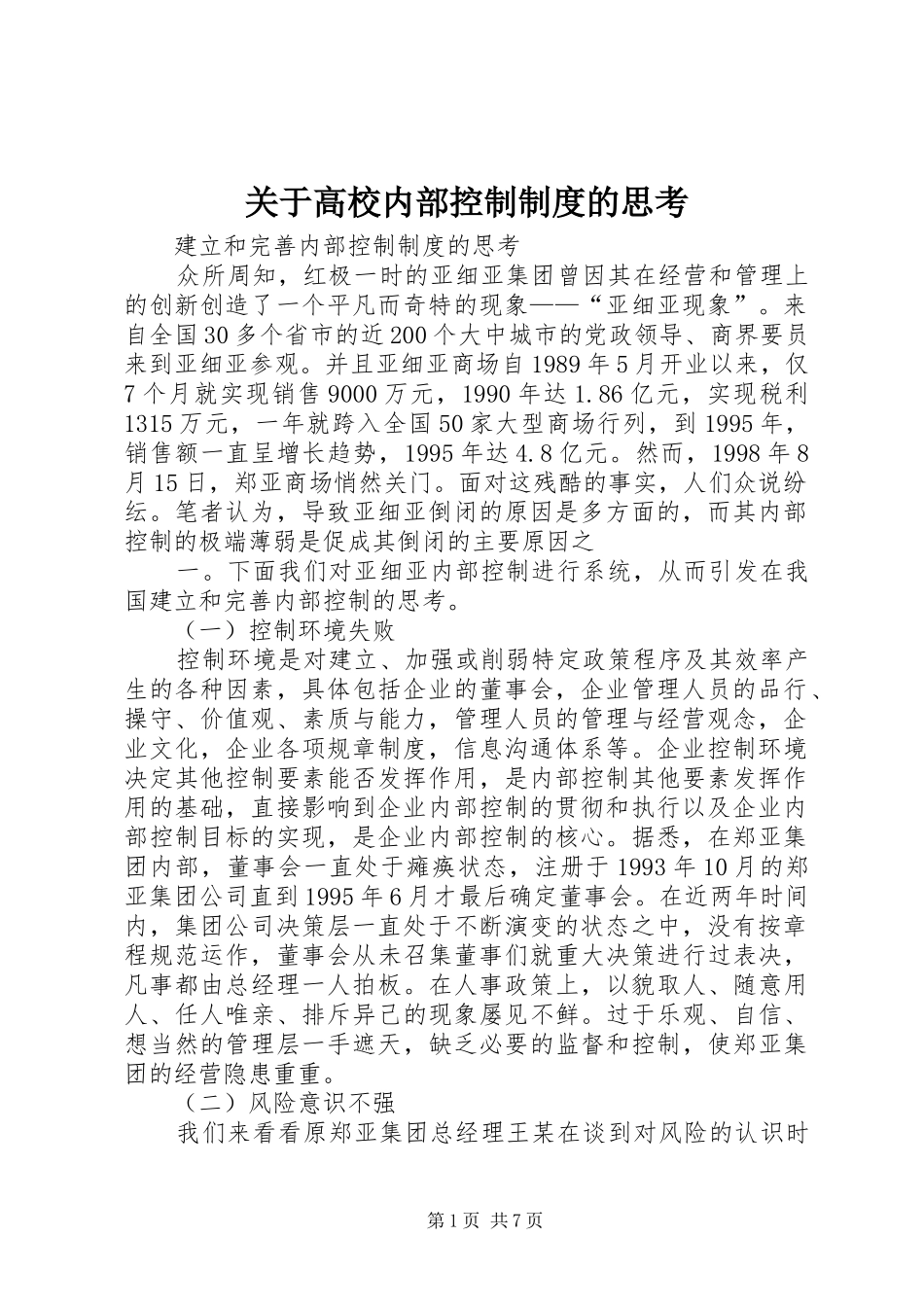 关于高校内部控制制度的思考

建立和完善内部控制制度的思考

众所周知，红极一时的亚细亚集团曾因其在经营和管理上的创新创造了一个平凡而奇特的现象——“亚细亚现象”。来自全国30多个省市的近200个大中城市的党政领导、商界要员来到亚细亚参观。并且亚细亚商场自1989年5月开业以来，仅7个月就实现销售9000万元，1990年达1.86亿元，实现税利1315万元，一年就跨入全国50家大型商场行列，到1995年，销售额一直呈增长趋势，1995年达4.8亿元。然而，1998年8月15日，郑亚商场悄然关门。面对这残酷的事实，人们众说纷纭。笔者认为，导致亚细亚倒闭的原因是多方面的，而其内部控制的极端薄弱是促成其倒闭的主要原因之

一。下面我们对亚细亚内部控制进行系统，从而引发在我国建立和完善内部控制的思考。

（一）控制环境失败

控制环境是对建立、加强或削弱特定政策程序及其效率产生的各种因素，具体包括企业的董事会，企业管理人员的品行、操守、价值观、素质与能力，管理人员的管理与经营观念，企业文化，企业各项规章制度，信息沟通体系等。企业控制环境决定其他控制要素能否发挥作用，是内部控制其他要素发挥作用的基础，直接影响到企业内部控制的贯彻和执行以及企业内部控制目标的实现，是企业内部控制的核心。据悉，在郑亚集团内部，董事会一直处于瘫痪状态，注册于1993年10月的郑亚集团公司直到1995年6月才最后确定董事会。在近两年时间内，集团公司决策层一直处于不断演变的状态之中，没有按章程规范运作，董事会从未召集董事们就重大决策进行过表决，凡事都由总经理一人拍板。在人事政策上，以貌取人、随意用人、任人唯亲、排斥异己的现象屡见不鲜。过于乐观、自信、想当然的管理层一手遮天，缺乏必要的监督和控制，使郑亚集团的经营隐患重重。

（二）风险意识不强

我们来看看原郑亚集团总经理王某在谈到对风险的认识时

第1页 共7页